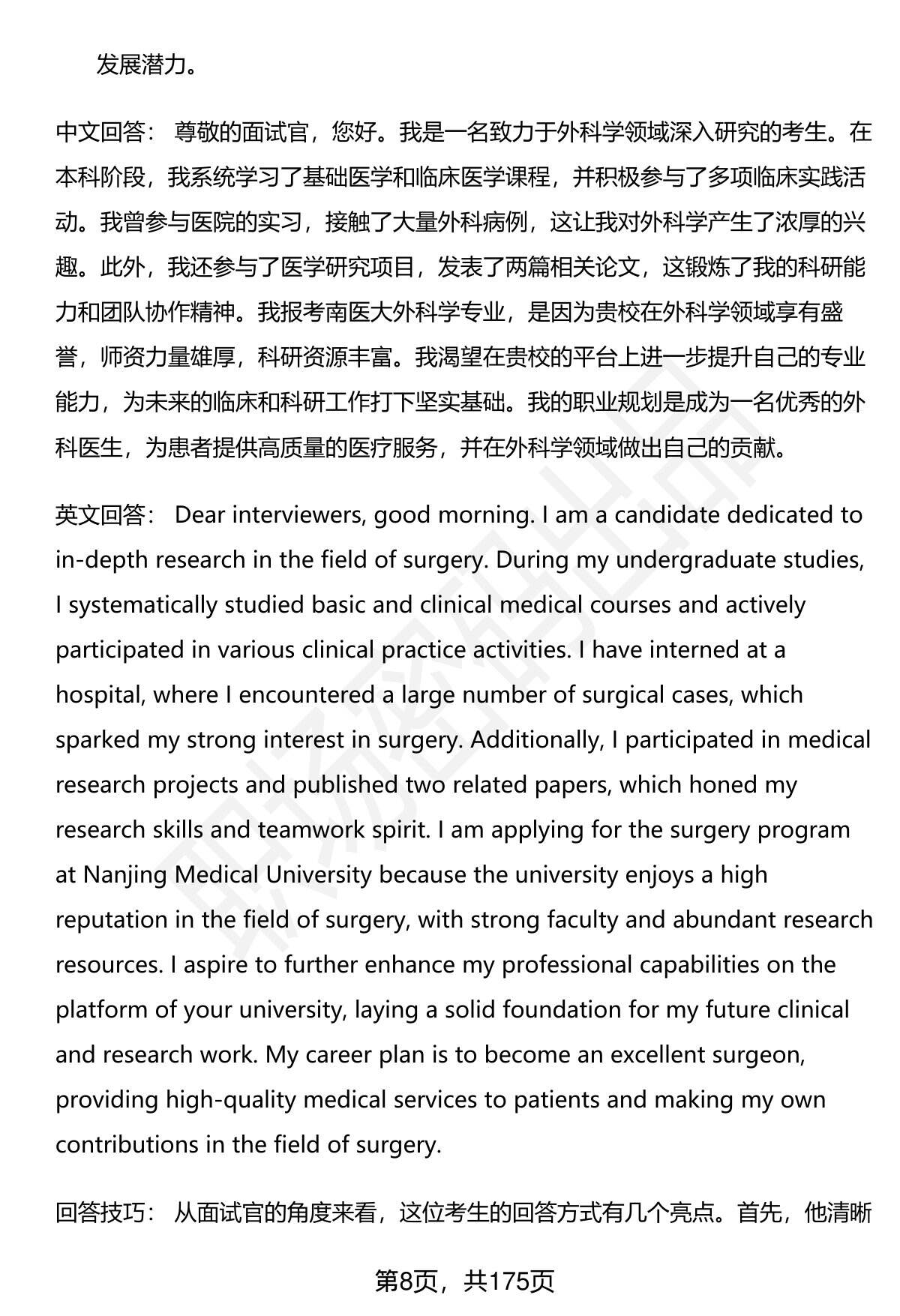 发展潜力。

中文回答： 尊敬的面试官，您好。我是一名致力于外科学领域深入研究的考生。在本科阶段，我系统学习了基础医学和临床医学课程，并积极参与了多项临床实践活动。我曾参与医院的实习，接触了大量外科病例，这让我对外科学产生了浓厚的兴趣。此外，我还参与了医学研究项目，发表了两篇相关论文，这锻炼了我的科研能力和团队协作精神。我报考南医大外科学专业，是因为贵校在外科学领域享有盛誉，师资力量雄厚，科研资源丰富。我渴望在贵校的平台上进一步提升自己的专业能力，为未来的临床和科研工作打下坚实基础。我的职业规划是成为一名优秀的外科医生，为患者提供高质量的医疗服务，并在外科学领域做出自己的贡献。

英文回答： Dear interviewers, good morning. I am a candidate dedicated to in-depth research in the field of surgery. During my undergraduate studies, I systematically studied basic and clinical medical courses and actively participated in various clinical practice activities. I have interned at a hospital, where I encountered a large number of surgical cases, which sparked my strong interest in surgery. Additionally, I participated in medical research projects and published two related papers, which honed my research skills and teamwork spirit. I am applying for the surgery program at Nanjing Medical University because the university enjoys a high reputation in the field of surgery, with strong faculty and abundant research resources. I aspire to further enhance my professional capabilities on the platform of your university, laying a solid foundation for my future clinical and research work. My career plan is to become an excellent surgeon, providing high-quality medical services to patients and making my own contributions in the field of surgery.

回答技巧： 从面试官的角度来看，这位考生的回答方式有几个亮点。首先，他清晰

第8页，共175页